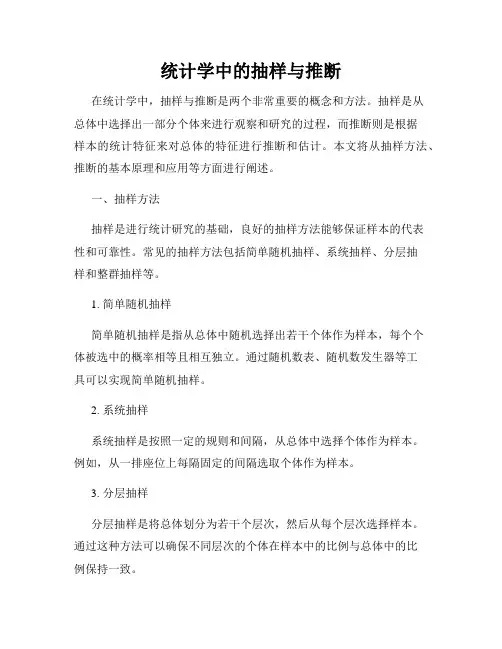 统计学中的抽样与推断

在统计学中，抽样与推断是两个非常重要的概念和方法。抽样是从总体中选择出一部分个体来进行观察和研究的过程，而推断则是根据样本的统计特征来对总体的特征进行推断和估计。本文将从抽样方法、推断的基本原理和应用等方面进行阐述。

一、抽样方法

抽样是进行统计研究的基础，良好的抽样方法能够保证样本的代表性和可靠性。常见的抽样方法包括简单随机抽样、系统抽样、分层抽样和整群抽样等。

1. 简单随机抽样

简单随机抽样是指从总体中随机选择出若干个体作为样本，每个个体被选中的概率相等且相互独立。通过随机数表、随机数发生器等工具可以实现简单随机抽样。

2. 系统抽样

系统抽样是按照一定的规则和间隔，从总体中选择个体作为样本。例如，从一排座位上每隔固定的间隔选取个体作为样本。

3. 分层抽样

分层抽样是将总体划分为若干个层次，然后从每个层次选择样本。通过这种方法可以确保不同层次的个体在样本中的比例与总体中的比例保持一致。